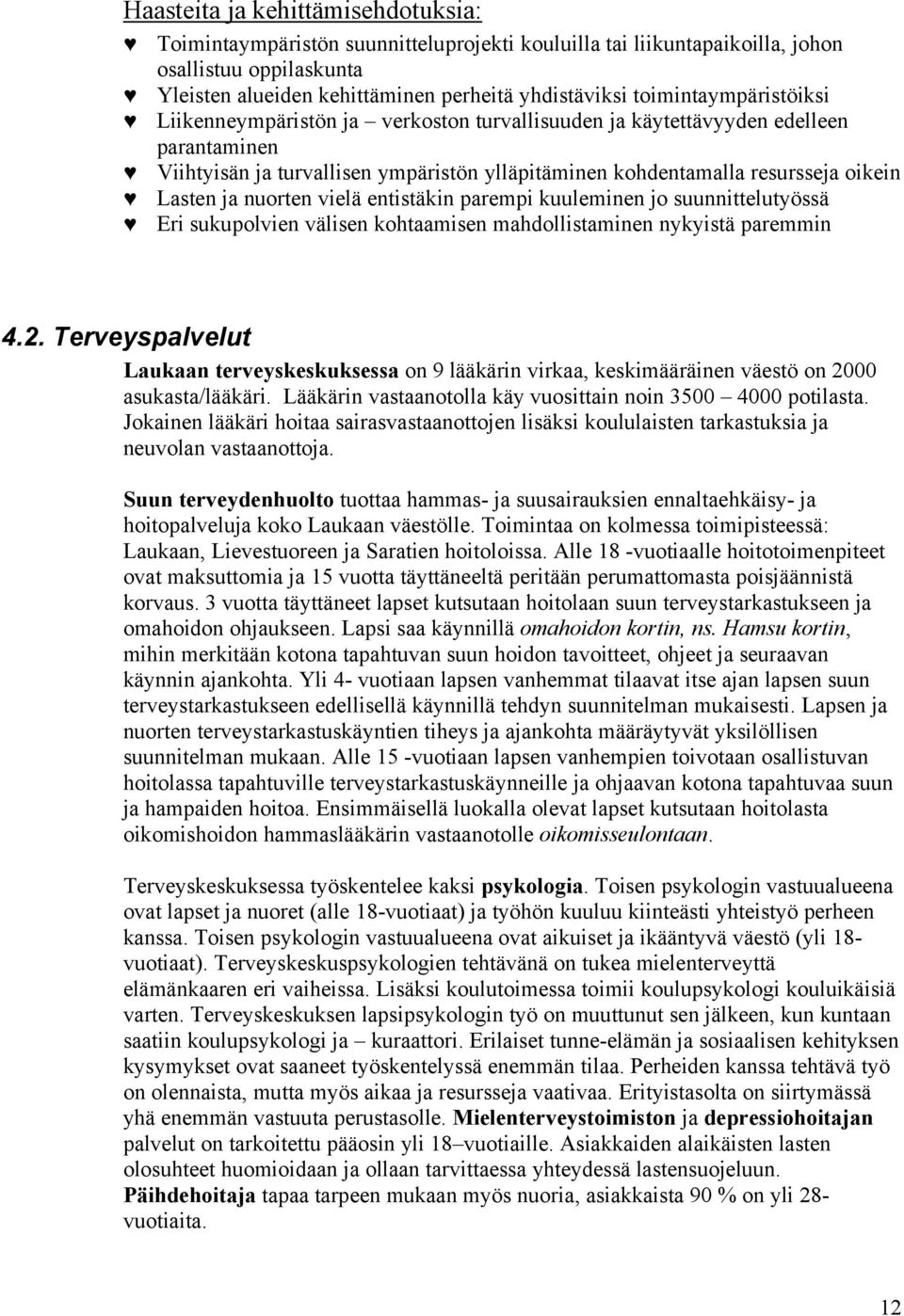 Haasteita ja kehittämisehdotuksia:

♥ Toimintaympäristön suunnitteluprojekti kouluilla tai liikuntapaikoilla, johon osallistuu oppilaskunta
♥ Yleisten alueiden kehittäminen perheitä yhdistäviksi toimintaympäristöiksi
♥ Liikenneympäristön ja – verkoston turvallisuuden ja käytettävyyden edelleen parantaminen
♥ Viihtyisän ja turvallisen ympäristön ylläpitäminen kohdentamalla resursseja oikein
♥ Lasten ja nuorten vielä entistäkin parempi kuuleminen jo suunnittelutyössä
♥ Eri sukupolvien välisen kohtaamisen mahdollistaminen nykyistä paremmin

4.2. Terveyspalvelut

Laukaan terveyskeskuksessa on 9 lääkärin virkaa, keskimääräinen väestö on 2000 asukasta/lääkäri. Lääkärin vastaanotolla käy vuosittain noin 3500 – 4000 potilasta. Jokainen lääkäri hoitaa sairasvastaanottojen lisäksi koululaisten tarkastuksia ja neuvolan vastaanottoja.

Suun terveydenhuolto tuottaa hammas- ja suusairauksien ennaltaehkäisy- ja hoitopalveluja koko Laukaan väestölle. Toimintaa on kolmessa toimipisteessä: Laukaan, Lievestuoreen ja Saratien hoitoloissa. Alle 18 -vuotiaalle hoitotoimenpiteet ovat maksuttomia ja 15 vuotta täyttäneeltä peritään perumattomasta poisjäännistä korvaus. 3 vuotta täyttäneet lapset kutsutaan hoitolaan suun terveystarkastukseen ja omahoidon ohjaukseen. Lapsi saa käynnillä omahoidon kortin, ns. Hamsu kortin, mihin merkitään kotona tapahtuvan suun hoidon tavoitteet, ohjeet ja seuraavan käynnin ajankohta. Yli 4- vuotiaan lapsen vanhemmat tilaavat itse ajan lapsen suun terveystarkastukseen edellisellä käynnillä tehdyn suunnitelman mukaisesti. Lapsen ja nuorten terveystarkastuskäyntien tiheys ja ajankohta määräytyvät yksilöllisen suunnitelman mukaan. Alle 15 -vuotiaan lapsen vanhempien toivotaan osallistuvan hoitolassa tapahtuville terveystarkastuskäynneille ja ohjaavan kotona tapahtuvaa suun ja hampaiden hoitoa. Ensimmäisellä luokalla olevat lapset kutsutaan hoitolasta oikomishoidon hammaslääkärin vastaanotolle oikomisseulontaan.

Terveyskeskuksessa työskentelee kaksi psykologia. Toisen psykologin vastuualueena ovat lapset ja nuoret (alle 18-vuotiaat) ja työhön kuuluu kiinteästi yhteistyö perheen kanssa. Toisen psykologin vastuualueena ovat aikuiset ja ikääntyvä väestö (yli 18-vuotiaat). Terveyskeskuspsykologien tehtävänä on tukea mielenterveyttä elämänkaaren eri vaiheissa. Lisäksi koulutoimessa toimii koulupsykologi kouluikäisiä varten. Terveyskeskuksen lapsipsykologin työ on muuttunut sen jälkeen, kun kuntaan saatiin koulupsykologi ja – kuraattori. Erilaiset tunne-elämän ja sosiaalisen kehityksen kysymykset ovat saaneet työskentelyssä enemmän tilaa. Perheiden kanssa tehtävä työ on olennaista, mutta myös aikaa ja resursseja vaativaa. Erityistasolta on siirtymässä yhä enemmän vastuuta perustasolle. Mielenterveystoimiston ja depressiohoitajan palvelut on tarkoitettu pääosin yli 18–vuotiaille. Asiakkaiden alaikäisten lasten olosuhteet huomioidaan ja ollaan tarvittaessa yhteydessä lastensuojeluun. Päihdehoitaja tapaa tarpeen mukaan myös nuoria, asiakkaista 90 % on yli 28-vuotiaita.

12